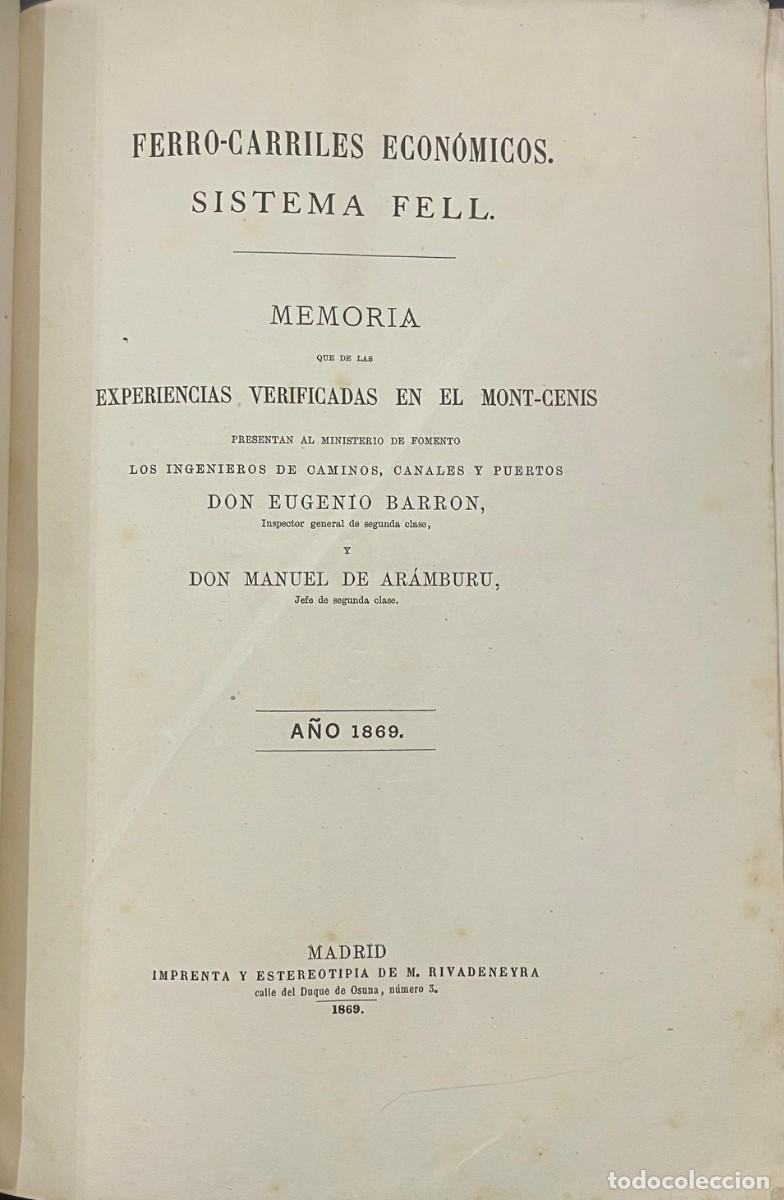 FERRO-CARRILES ECONÓMICOS.
SISTEMA FELL.

MEMORIA
QUE DE LAS
EXPERIENCIAS VERIFICADAS EN EL MONT-CENIS
PRESENTAN AL MINISTERIO DE FOMENTO
LOS INGENIEROS DE CAMINOS, CANALES Y PUERTOS
DON EUGENIO BARRON,
Inspector general de segunda clase,
Y
DON MANUEL DE ARÁMBURU,
Jefe de segunda clase.

AÑO 1869.

MADRID
IMPRENTA Y ESTEREOTIPIA DE M. RIVADENEYRA
calle del Duque de Osuna, número 3.
1869.

todocoleccion